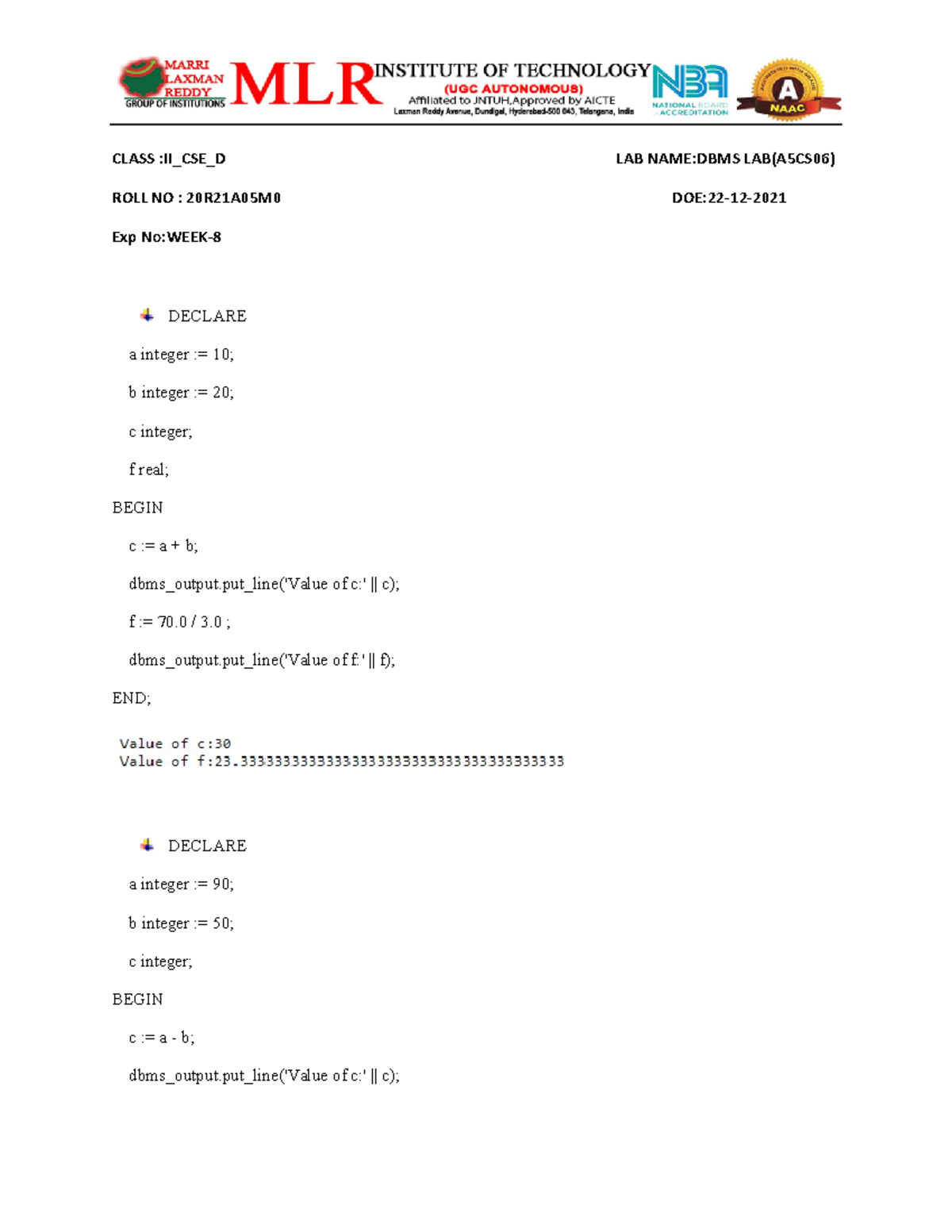 MARRI LAXMAN REDDY GROUP OF INSTITUTIONS MLR INSTITUTE OF TECHNOLOGY (UGC AUTONOMOUS) Affiliated to JNTUH,Approved by AICTE Laxman Reddy Avenue, Dundigal, Hyderabad-500 043, Telangana, India NBA NATIONAL BOARD of ACCREDITATION A NAAC

CLASS :II_CSE_D LAB NAME:DBMS LAB(A5CS06)

ROLL NO : 20R21A05M0 DOE:22-12-2021

Exp No:WEEK-8

DECLARE

a integer := 10;

b integer := 20;

c integer;

f real;

BEGIN

c := a + b;

dbms_output.put_line('Value of c:' || c);

f := 70.0 / 3.0 ;

dbms_output.put_line('Value of f:' || f);

END;

Value of c:30
Value of f:23.33333333333333333333333333333333333333

DECLARE

a integer := 90;

b integer := 50;

c integer;

BEGIN

c := a - b;

dbms_output.put_line('Value of c:' || c);